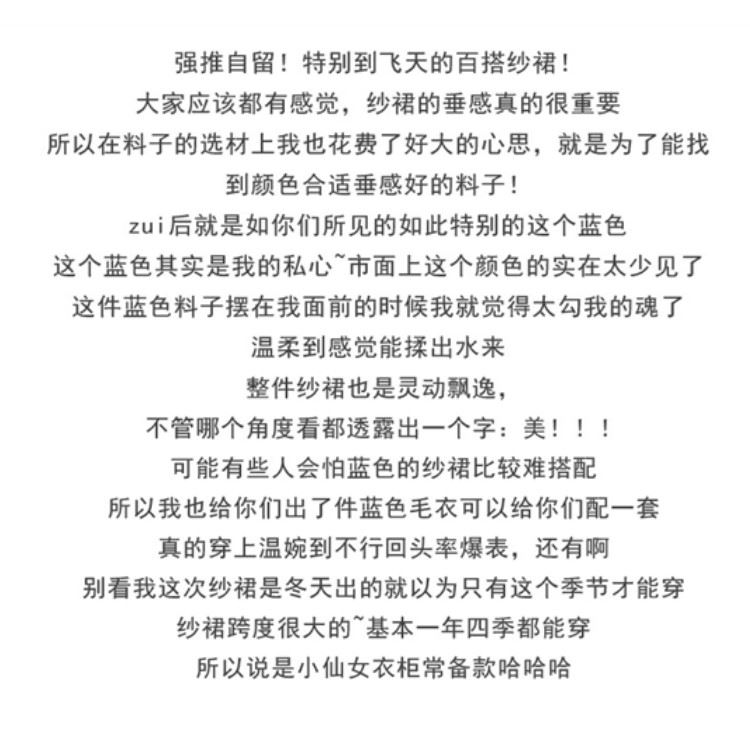 强推自留！特别到飞天的百搭纱裙！
大家应该都有感觉，纱裙的垂感真的很重要
所以在料子的选材上我也花费了好大的心思，就是为了能找到颜色合适垂感好的料子！
zui后就是如你们所见的如此特别的这个蓝色
这个蓝色其实是我的私心~市面上这个颜色的实在太少见了
这件蓝色料子摆在我面前的时候我就觉得太勾我的魂了
温柔到感觉能揉出水来
整件纱裙也是灵动飘逸，
不管哪个角度看都透露出一个字：美！！！
可能有些人会怕蓝色的纱裙比较难搭配
所以我也给你们出了件蓝色毛衣可以给你们配一套
真的穿上温婉到不行回头率爆表，还有啊
别看我这次纱裙是冬天出的就以为只有这个季节才能穿
纱裙跨度很大的~基本一年四季都能穿
所以说是小仙女衣柜常备款哈哈哈